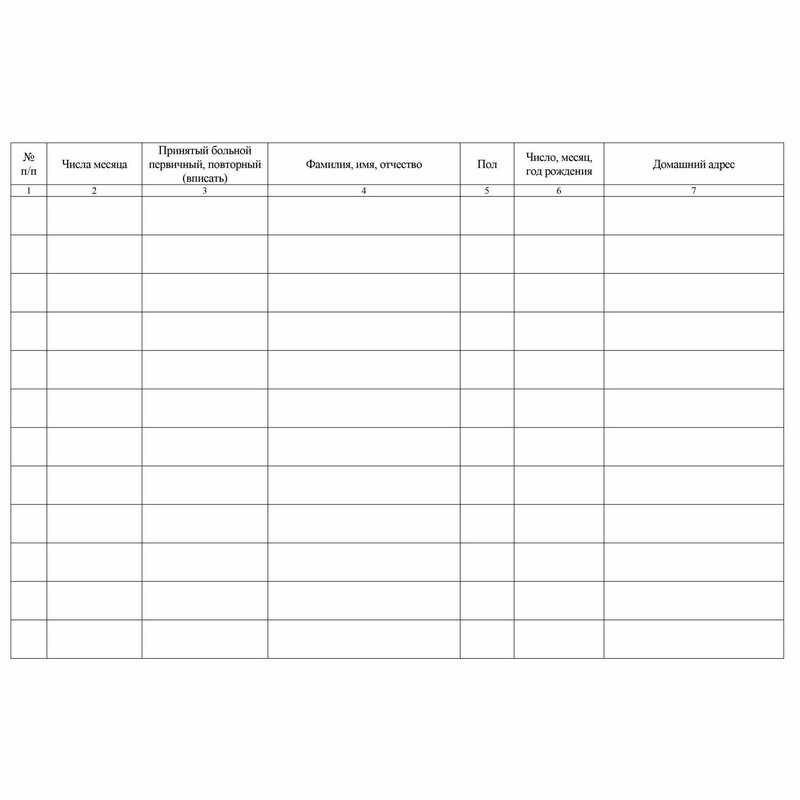 | № п/п | Числа месяца | Принятый больной первичный, повторный (вписать) | Фамилия, имя, отчество | Пол | Число, месяц, год рождения | Домашний адрес |
|---|---|---|---|---|---|---|
| 1 | 2 | 3 | 4 | 5 | 6 | 7 |
| | | | | | | |
| | | | | | | |
| | | | | | | |
| | | | | | | |
| | | | | | | |
| | | | | | | |
| | | | | | | |
| | | | | | | |
| | | | | | | |
| | | | | | | |
| | | | | | | |
| | | | | | | |